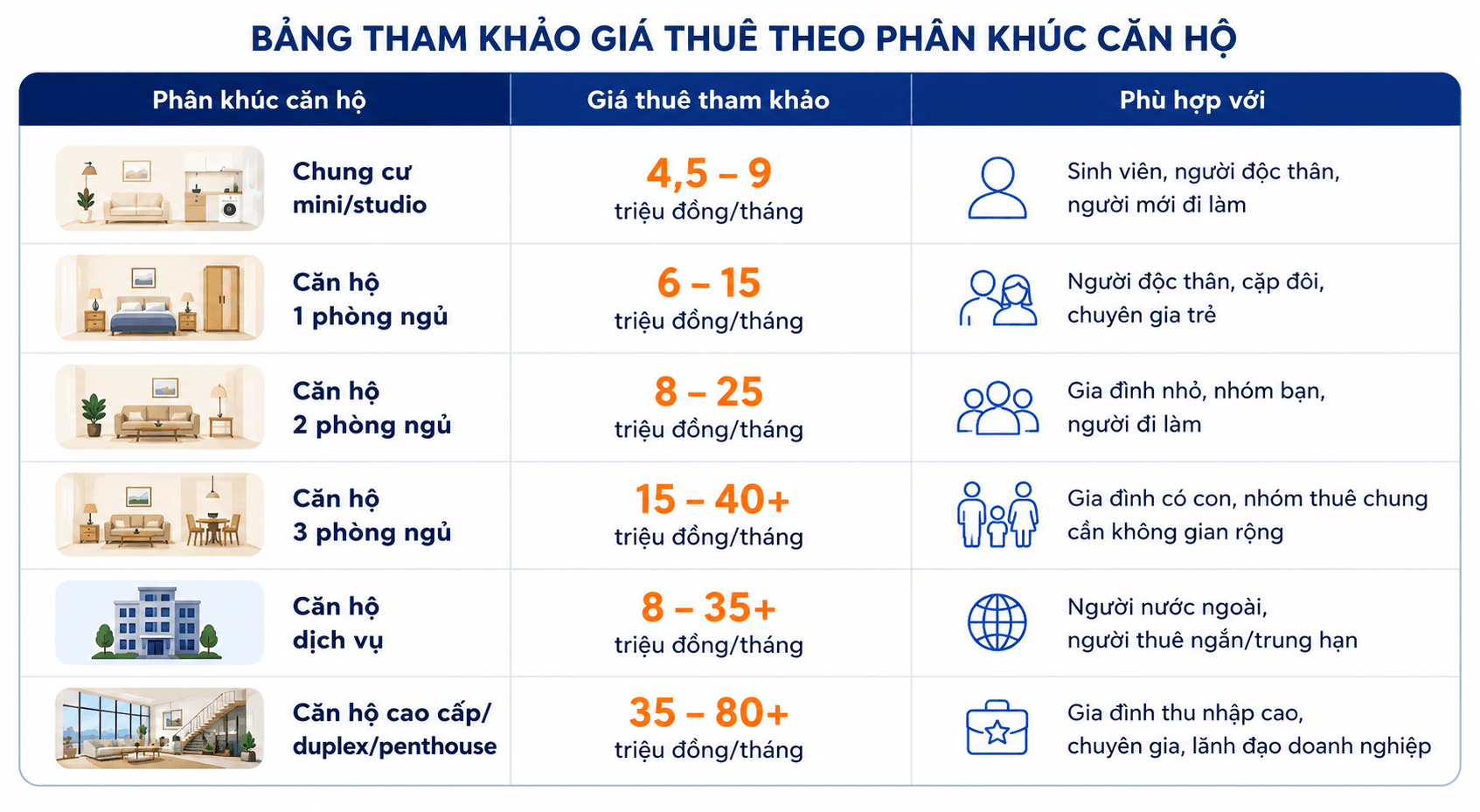 BẢNG THAM KHẢO GIÁ THUÊ THEO PHÂN KHÚC CĂN HỘ

| Phân khúc căn hộ | Giá thuê tham khảo | Phù hợp với |
|---|---|---|
| Chung cư mini/studio | 4,5 – 9 triệu đồng/tháng | Sinh viên, người độc thân, người mới đi làm |
| Căn hộ 1 phòng ngủ | 6 – 15 triệu đồng/tháng | Người độc thân, cặp đôi, chuyên gia trẻ |
| Căn hộ 2 phòng ngủ | 8 – 25 triệu đồng/tháng | Gia đình nhỏ, nhóm bạn, người đi làm |
| Căn hộ 3 phòng ngủ | 15 – 40+ triệu đồng/tháng | Gia đình có con, nhóm thuê chung cần không gian rộng |
| Căn hộ dịch vụ | 8 – 35+ triệu đồng/tháng | Người nước ngoài, người thuê ngắn/trung hạn |
| Căn hộ cao cấp/ duplex/penthouse | 35 – 80+ triệu đồng/tháng | Gia đình thu nhập cao, chuyên gia, lãnh đạo doanh nghiệp |